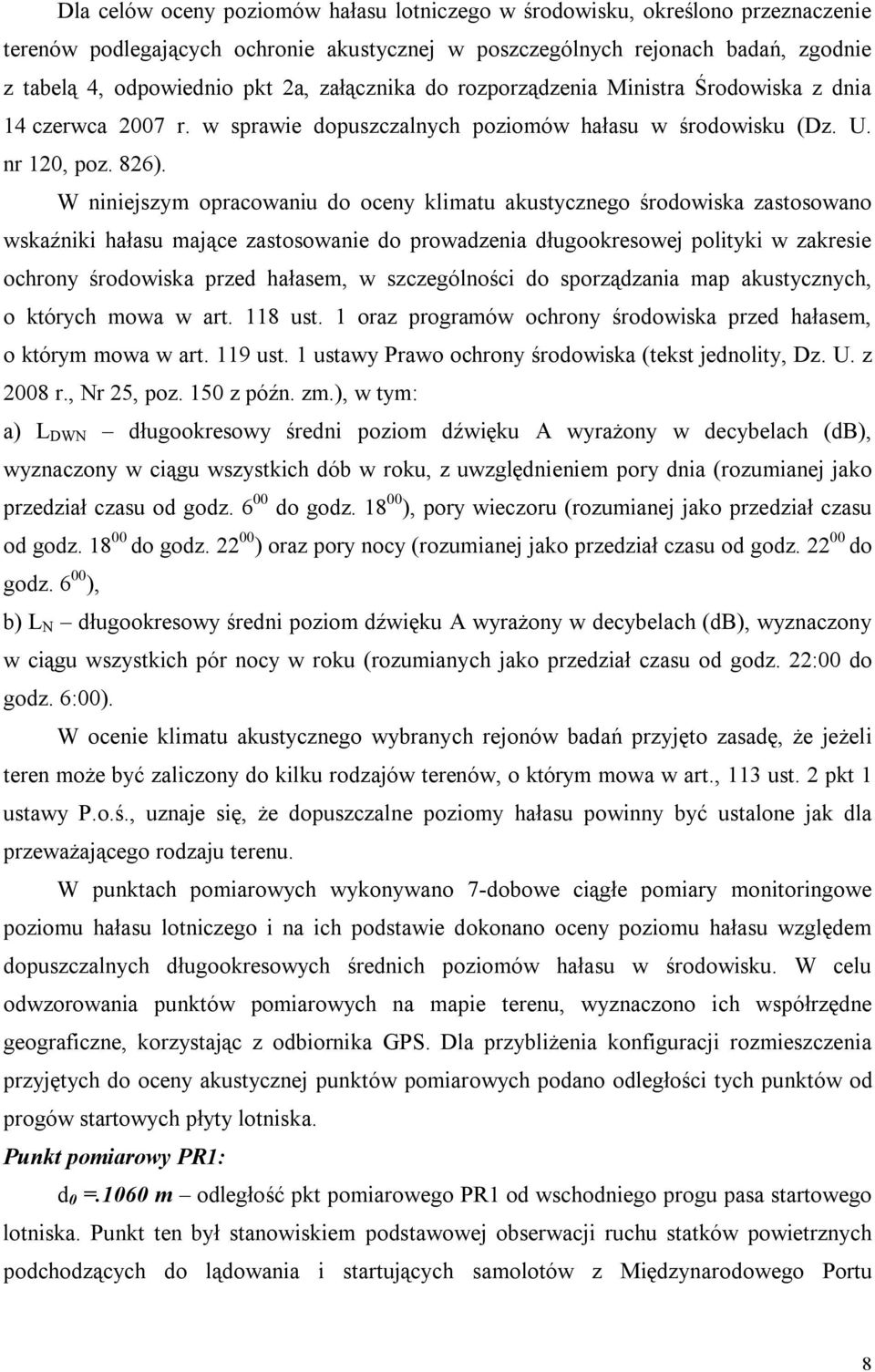 Dla celów oceny poziomów hałasu lotniczego w środowisku, określono przeznaczenie terenów podlegających ochronie akustycznej w poszczególnych rejonach badań, zgodnie z tabelą 4, odpowiednio pkt 2a, załącznika do rozporządzenia Ministra Środowiska z dnia 14 czerwca 2007 r. w sprawie dopuszczalnych poziomów hałasu w środowisku (Dz. U. nr 120, poz. 826).

W niniejszym opracowaniu do oceny klimatu akustycznego środowiska zastosowano wskaźniki hałasu mające zastosowanie do prowadzenia długookresowej polityki w zakresie ochrony środowiska przed hałasem, w szczególności do sporządzania map akustycznych, o których mowa w art. 118 ust. 1 oraz programów ochrony środowiska przed hałasem, o którym mowa w art. 119 ust. 1 ustawy Prawo ochrony środowiska (tekst jednolity, Dz. U. z 2008 r., Nr 25, poz. 150 z późn. zm.), w tym:

a) $L_{DWN}$ – długookresowy średni poziom dźwięku A wyrażony w decybelach (dB), wyznaczony w ciągu wszystkich dób w roku, z uwzględnieniem pory dnia (rozumianej jako przedział czasu od godz. $6^{00}$ do godz. $18^{00}$), pory wieczoru (rozumianej jako przedział czasu od godz. $18^{00}$ do godz. $22^{00}$) oraz pory nocy (rozumianej jako przedział czasu od godz. $22^{00}$ do godz. $6^{00}$),

b) $L_N$ – długookresowy średni poziom dźwięku A wyrażony w decybelach (dB), wyznaczony w ciągu wszystkich pór nocy w roku (rozumianych jako przedział czasu od godz. 22:00 do godz. 6:00).

W ocenie klimatu akustycznego wybranych rejonów badań przyjęto zasadę, że jeżeli teren może być zaliczony do kilku rodzajów terenów, o którym mowa w art., 113 ust. 2 pkt 1 ustawy P.o.ś., uznaje się, że dopuszczalne poziomy hałasu powinny być ustalone jak dla przeważającego rodzaju terenu.

W punktach pomiarowych wykonywano 7-dobowe ciągłe pomiary monitoringowe poziomu hałasu lotniczego i na ich podstawie dokonano oceny poziomu hałasu względem dopuszczalnych długookresowych średnich poziomów hałasu w środowisku. W celu odwzorowania punktów pomiarowych na mapie terenu, wyznaczono ich współrzędne geograficzne, korzystając z odbiornika GPS. Dla przybliżenia konfiguracji rozmieszczenia przyjętych do oceny akustycznej punktów pomiarowych podano odległości tych punktów od progów startowych płyty lotniska.

Punkt pomiarowy PR1:

$d_0$ =.1060 m – odległość pkt pomiarowego PR1 od wschodniego progu pasa startowego lotniska. Punkt ten był stanowiskiem podstawowej obserwacji ruchu statków powietrznych podchodzących do lądowania i startujących samolotów z Międzynarodowego Portu

8